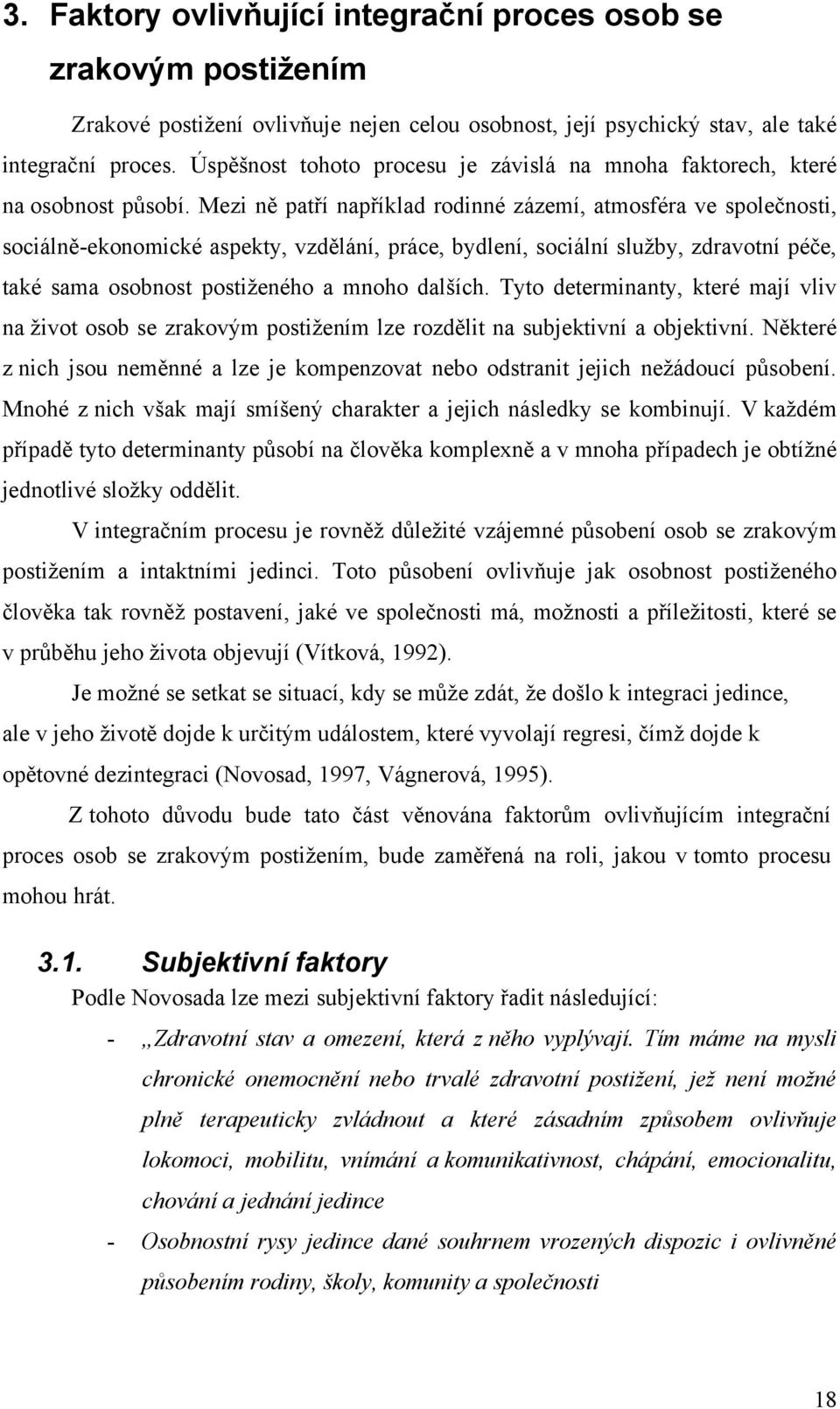 3. Faktory ovlivňující integrační proces osob se zrakovým postižením

Zrakové postižení ovlivňuje nejen celou osobnost, její psychický stav, ale také integrační proces. Úspěšnost tohoto procesu je závislá na mnoha faktorech, které na osobnost působí. Mezi ně patří například rodinné zázemí, atmosféra ve společnosti, sociálně-ekonomické aspekty, vzdělání, práce, bydlení, sociální služby, zdravotní péče, také sama osobnost postiženého a mnoho dalších. Tyto determinanty, které mají vliv na život osob se zrakovým postižením lze rozdělit na subjektivní a objektivní. Některé z nich jsou neměnné a lze je kompenzovat nebo odstranit jejich nežádoucí působení. Mnohé z nich však mají smíšený charakter a jejich následky se kombinují. V každém případě tyto determinanty působí na člověka komplexně a v mnoha případech je obtížné jednotlivé složky oddělit.

V integračním procesu je rovněž důležité vzájemné působení osob se zrakovým postižením a intaktními jedinci. Toto působení ovlivňuje jak osobnost postiženého člověka tak rovněž postavení, jaké ve společnosti má, možnosti a příležitosti, které se v průběhu jeho života objevují (Vítková, 1992).

Je možné se setkat se situací, kdy se může zdát, že došlo k integraci jedince, ale v jeho životě dojde k určitým událostem, které vyvolají regresi, čímž dojde k opětovné dezintegraci (Novosad, 1997, Vágnerová, 1995).

Z tohoto důvodu bude tato část věnována faktorům ovlivňujícím integrační proces osob se zrakovým postižením, bude zaměřená na roli, jakou v tomto procesu mohou hrát.

3.1. Subjektivní faktory

Podle Novosada lze mezi subjektivní faktory řadit následující:

- „Zdravotní stav a omezení, která z něho vyplývají. Tím máme na mysli chronické onemocnění nebo trvalé zdravotní postižení, jež není možné plně terapeuticky zvládnout a které zásadním způsobem ovlivňuje lokomoci, mobilitu, vnímání a komunikativnost, chápání, emocionalitu, chování a jednání jedince

- Osobnostní rysy jedince dané souhrnem vrozených dispozic i ovlivněné působením rodiny, školy, komunity a společnosti

18